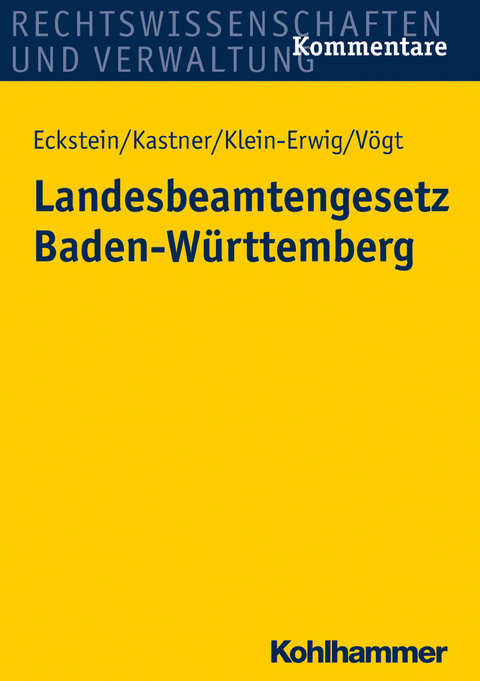 RECHTSWISSENSCHAFTEN UND VERWALTUNG

Kommentare

Eckstein/Kastner/Klein-Erwig/Vögt

Landesbeamtengesetz Baden-Württemberg

Kohlhammer